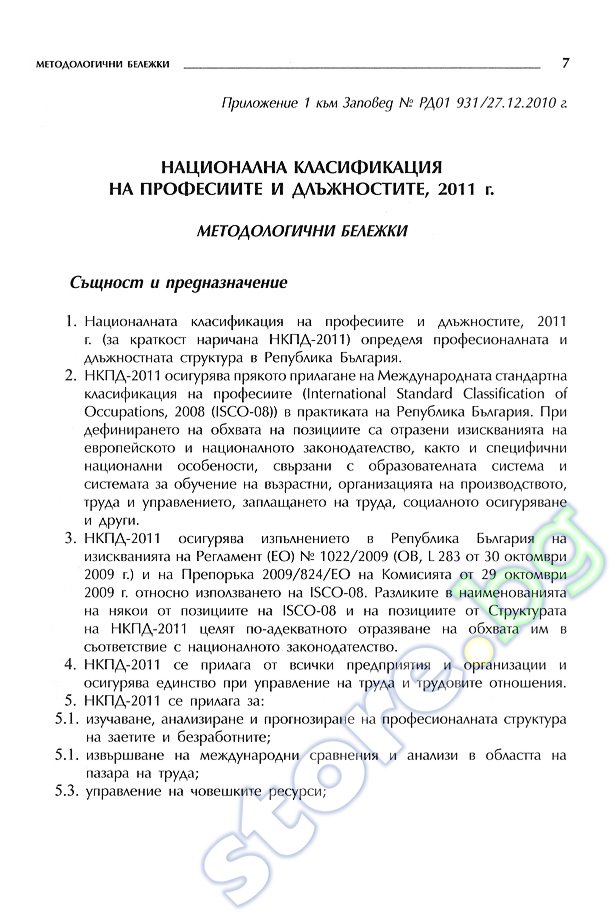 МЕТОДОЛОГИЧНИ БЕЛЕЖКИ 7

Приложение 1 към Заповед № РД01 931/27.12.2010 г.

НАЦИОНАЛНА КЛАСИФИКАЦИЯ НА ПРОФЕСИИТЕ И ДЛЪЖНОСТИТЕ, 2011 г.

МЕТОДОЛОГИЧНИ БЕЛЕЖКИ

Същност и предназначение

1. Националната класификация на професиите и длъжностите, 2011 г. (за краткост наричана НКПД-2011) определя професионалната и длъжностната структура в Република България.
2. НКПД-2011 осигурява прякото прилагане на Международната стандартна класификация на професиите (International Standard Classification of Occupations, 2008 (ISCO-08)) в практиката на Република България. При дефинирането на обхвата на позициите са отразени изискванията на европейското и националното законодателство, както и специфични национални особености, свързани с образователната система и системата за обучение на възрастни, организацията на производството, труда и управлението, заплащането на труда, социалното осигуряване и други.
3. НКПД-2011 осигурява изпълнението в Република България на изискванията на Регламент (ЕО) № 1022/2009 (ОВ, L 283 от 30 октомври 2009 г.) и на Препоръка 2009/824/ЕО на Комисията от 29 октомври 2009 г. относно използването на ISCO-08. Разликите в наименованията на някои от позициите на ISCO-08 и на позициите от Структурата на НКПД-2011 целят по-адекватното отразяване на обхвата им в съответствие с националното законодателство.
4. НКПД-2011 се прилага от всички предприятия и организации и осигурява единство при управление на труда и трудовите отношения.
5. НКПД-2011 се прилага за:
5.1. изучаване, анализиране и прогнозиране на професионалната структура на заетите и безработните;
5.1. извършване на международни сравнения и анализи в областта на пазара на труда;
5.3. управление на човешките ресурси;

store.bg